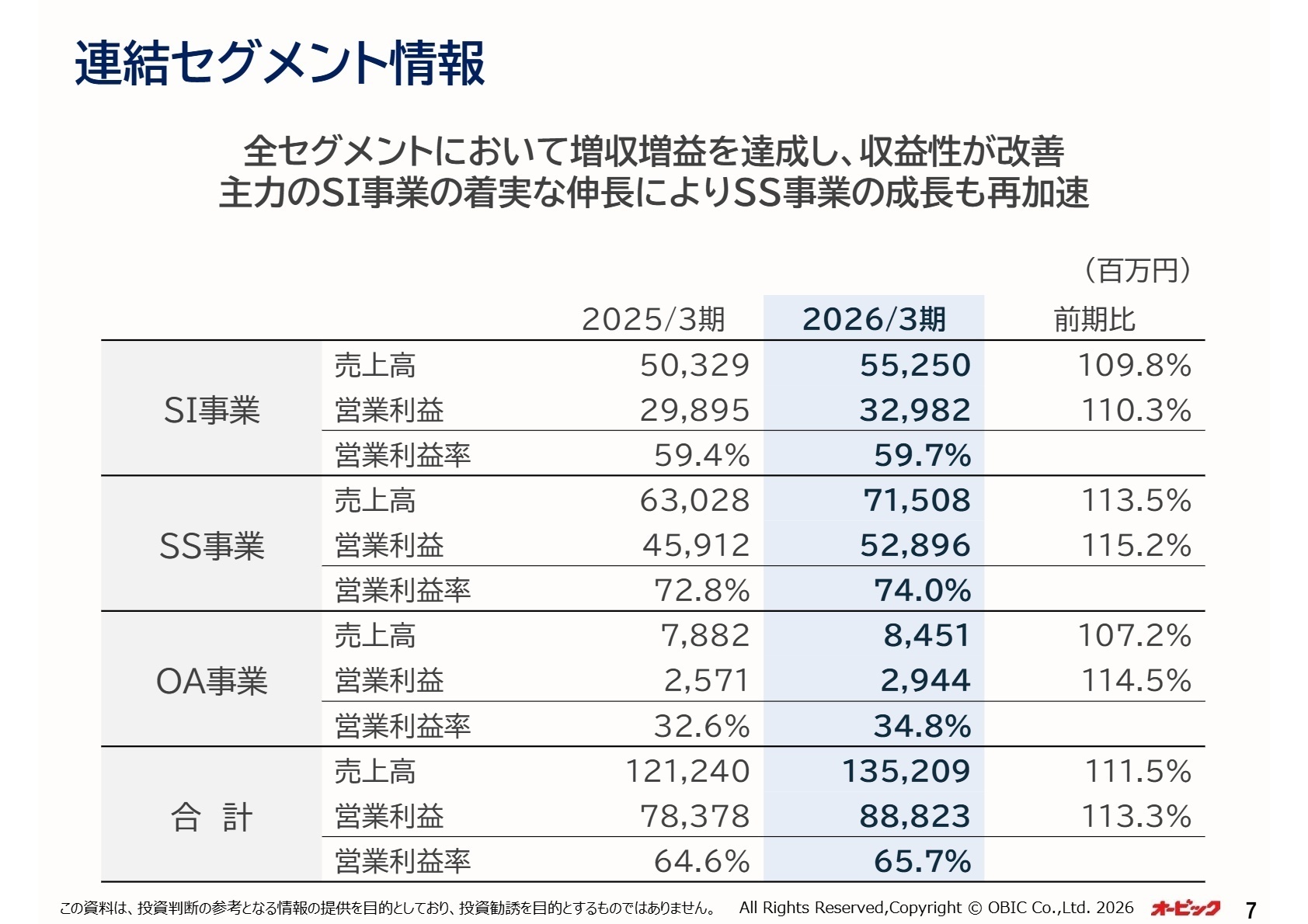 連結セグメント情報

全セグメントにおいて増収増益を達成し、収益性が改善
主力のSI事業の着実な伸長によりSS事業の成長も再加速

（百万円）

|  |  | 2025/3期 | 2026/3期 | 前期比 |
|---|---|---|---|---|
| SI事業 | 売上高 | 50,329 | 55,250 | 109.8% |
|  | 営業利益 | 29,895 | 32,982 | 110.3% |
|  | 営業利益率 | 59.4% | 59.7% |  |
| SS事業 | 売上高 | 63,028 | 71,508 | 113.5% |
|  | 営業利益 | 45,912 | 52,896 | 115.2% |
|  | 営業利益率 | 72.8% | 74.0% |  |
| OA事業 | 売上高 | 7,882 | 8,451 | 107.2% |
|  | 営業利益 | 2,571 | 2,944 | 114.5% |
|  | 営業利益率 | 32.6% | 34.8% |  |
| 合 計 | 売上高 | 121,240 | 135,209 | 111.5% |
|  | 営業利益 | 78,378 | 88,823 | 113.3% |
|  | 営業利益率 | 64.6% | 65.7% |  |

この資料は、投資判断の参考となる情報の提供を目的としており、投資勧誘を目的とするものではありません。 All Rights Reserved,Copyright © OBIC Co.,Ltd. 2026 オービック 7